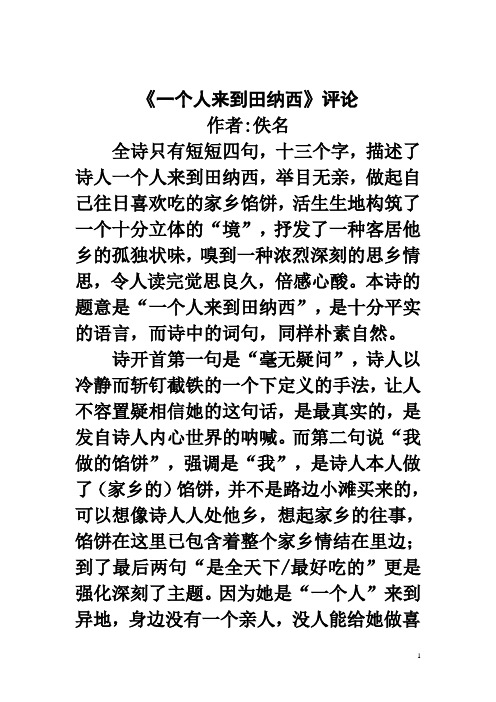 《一个人来到田纳西》评论
作者:佚名

全诗只有短短四句，十三个字，描述了诗人一个人来到田纳西，举目无亲，做起自己往日喜欢吃的家乡馅饼，活生生地构筑了一个十分立体的“境”，抒发了一种客居他乡的孤独状味，嗅到一种浓烈深刻的思乡情思，令人读完觉思良久，倍感心酸。本诗的题意是“一个人来到田纳西”，是十分平实的语言，而诗中的词句，同样朴素自然。

诗开首第一句是“毫无疑问”，诗人以冷静而斩钉截铁的一个下定义的手法，让人不容置疑相信她的这句话，是最真实的，是发自诗人内心世界的呐喊。而第二句说“我做的馅饼”，强调是“我”，是诗人本人做了（家乡的）馅饼，并不是路边小滩买来的，可以想像诗人人处他乡，想起家乡的往事，馅饼在这里已包含着整个家乡情结在里边；到了最后两句“是全天下/最好吃的”更是强化深刻了主题。因为她是“一个人”来到异地，身边没有一个亲人，没人能给她做喜

1